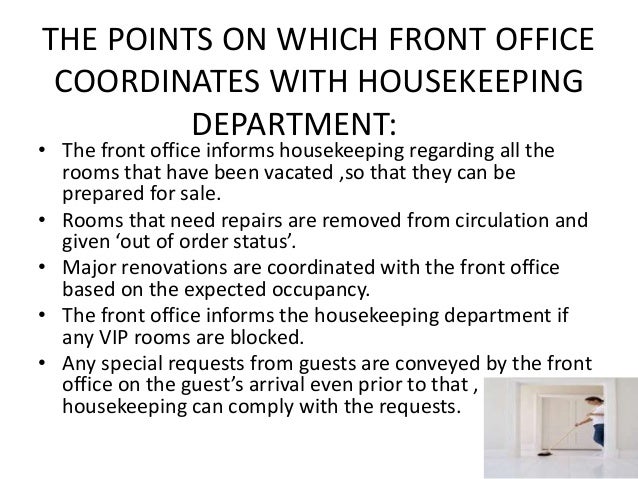 THE POINTS ON WHICH FRONT OFFICE COORDINATES WITH HOUSEKEEPING DEPARTMENT:

• The front office informs housekeeping regarding all the rooms that have been vacated ,so that they can be prepared for sale.
• Rooms that need repairs are removed from circulation and given ‘out of order status’.
• Major renovations are coordinated with the front office based on the expected occupancy.
• The front office informs the housekeeping department if any VIP rooms are blocked.
• Any special requests from guests are conveyed by the front office on the guest’s arrival even prior to that , housekeeping can comply with the requests.